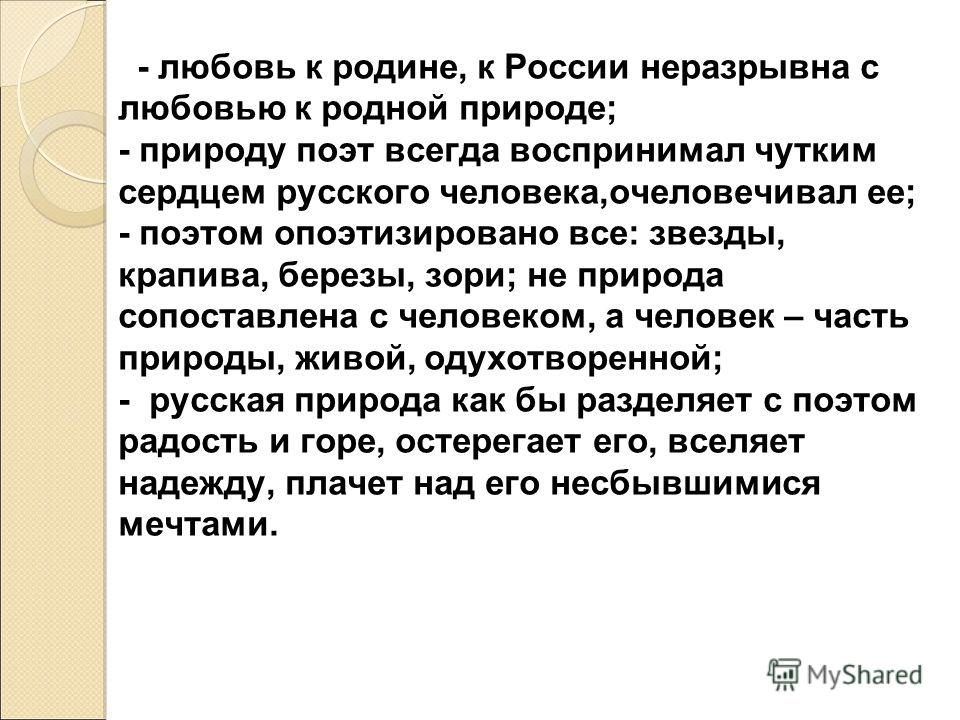 - любовь к родине, к России неразрывна с любовью к родной природе;
- природу поэт всегда воспринимал чутким сердцем русского человека,очеловечивал ее;
- поэтом опоэтизировано все: звезды, крапива, березы, зори; не природа сопоставлена с человеком, а человек – часть природы, живой, одухотворенной;
- русская природа как бы разделяет с поэтом радость и горе, остерегает его, вселяет надежду, плачет над его несбывшимися мечтами.

MyShared